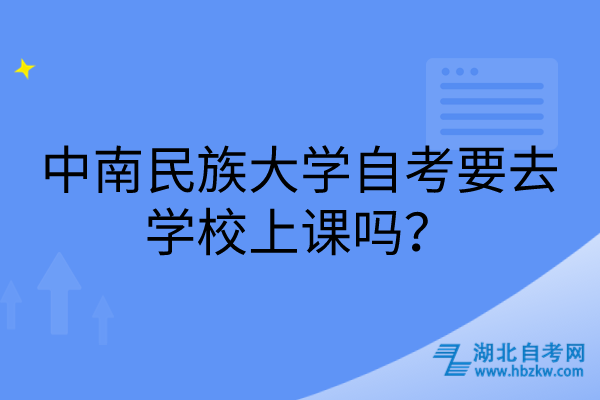 中南民族大学自考要去学校上课吗？

湖北自考网
www.hbzkw.com